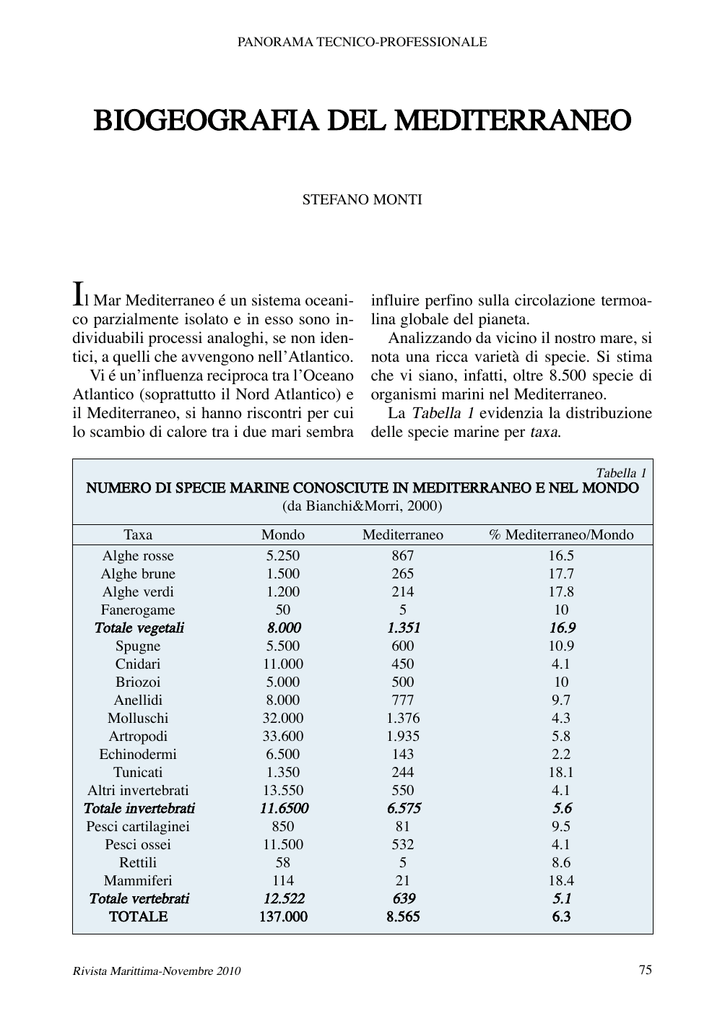 PANORAMA TECNICO-PROFESSIONALE

BIOGEOGRAFIA DEL MEDITERRANEO

STEFANO MONTI

Il Mar Mediterraneo é un sistema oceanico parzialmente isolato e in esso sono individuabili processi analoghi, se non identici, a quelli che avvengono nell'Atlantico.

Vi é un'influenza reciproca tra l'Oceano Atlantico (soprattutto il Nord Atlantico) e il Mediterraneo, si hanno riscontri per cui lo scambio di calore tra i due mari sembra influire perfino sulla circolazione termoalina globale del pianeta.

Analizzando da vicino il nostro mare, si nota una ricca varietà di specie. Si stima che vi siano, infatti, oltre 8.500 specie di organismi marini nel Mediterraneo.

La Tabella 1 evidenzia la distribuzione delle specie marine per taxa.

Tabella 1
NUMERO DI SPECIE MARINE CONOSCIUTE IN MEDITERRANEO E NEL MONDO
(da Bianchi&Morri, 2000)

| Taxa | Mondo | Mediterraneo | % Mediterraneo/Mondo |
|---|---|---|---|
| Alghe rosse | 5.250 | 867 | 16.5 |
| Alghe brune | 1.500 | 265 | 17.7 |
| Alghe verdi | 1.200 | 214 | 17.8 |
| Fanerogame | 50 | 5 | 10 |
| Totale vegetali | 8.000 | 1.351 | 16.9 |
| Spugne | 5.500 | 600 | 10.9 |
| Cnidari | 11.000 | 450 | 4.1 |
| Briozoi | 5.000 | 500 | 10 |
| Anellidi | 8.000 | 777 | 9.7 |
| Molluschi | 32.000 | 1.376 | 4.3 |
| Artropodi | 33.600 | 1.935 | 5.8 |
| Echinodermi | 6.500 | 143 | 2.2 |
| Tunicati | 1.350 | 244 | 18.1 |
| Altri invertebrati | 13.550 | 550 | 4.1 |
| Totale invertebrati | 11.6500 | 6.575 | 5.6 |
| Pesci cartilaginei | 850 | 81 | 9.5 |
| Pesci ossei | 11.500 | 532 | 4.1 |
| Rettili | 58 | 5 | 8.6 |
| Mammiferi | 114 | 21 | 18.4 |
| Totale vertebrati | 12.522 | 639 | 5.1 |
| TOTALE | 137.000 | 8.565 | 6.3 |

Rivista Marittima-Novembre 2010

75